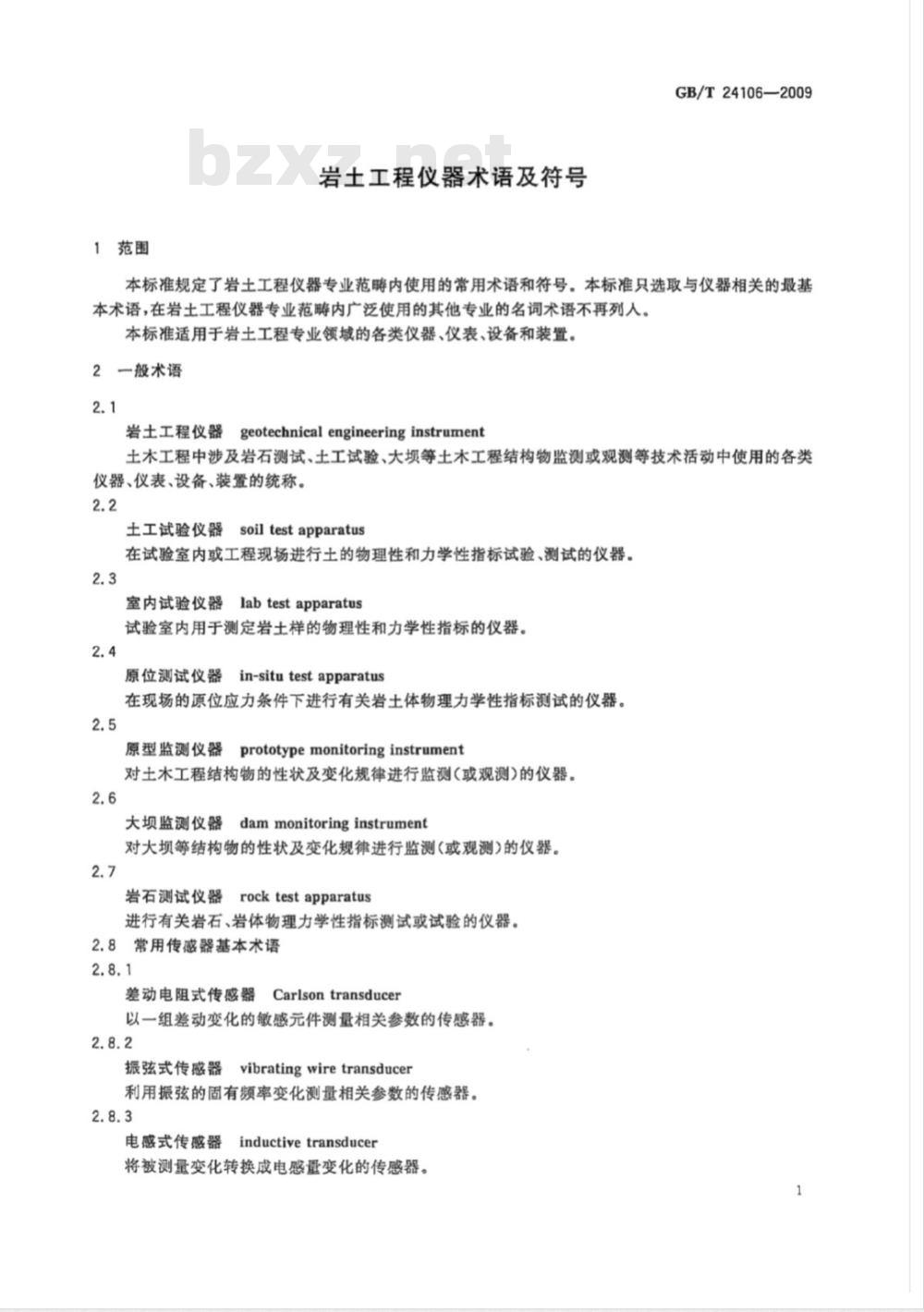 GB/T 24106—2009

bzxz.net

岩土工程仪器术语及符号

1 范围

本标准规定了岩土工程仪器专业范畴内使用的常用术语和符号。本标准只选取与仪器相关的最基本术语,在岩土工程仪器专业范畴内广泛使用的其他专业的名词术语不再列人。

本标准适用于岩土工程专业领域的各类仪器、仪表、设备和装置。

2 一般术语

2.1

岩土工程仪器 geotechnical engineering instrument

土木工程中涉及岩石测试、土工试验、大坝等土木工程结构物监测或观测等技术活动中使用的各类仪器、仪表、设备、装置的统称。

2.2

土工试验仪器 soil test apparatus

在试验室内或工程现场进行土的物理性和力学性指标试验、测试的仪器。

2.3

室内试验仪器 lab test apparatus

试验室内用于测定岩土样的物理性和力学性指标的仪器。

2.4

原位测试仪器 in-situ test apparatus

在现场的原位应力条件下进行有关岩土体物理力学性指标测试的仪器。

2.5

原型监测仪器 prototype monitoring instrument

对土木工程结构物的性状及变化规律进行监测(或观测)的仪器。

2.6

大坝监测仪器 dam monitoring instrument

对大坝等结构物的性状及变化规律进行监测(或观测)的仪器。

2.7

岩石测试仪器 rock test apparatus

进行有关岩石、岩体物理力学性指标测试或试验的仪器。

2.8 常用传感器基本术语

2.8.1

差动电阻式传感器 Carlson transducer

以一组差动变化的敏感元件测量相关参数的传感器。

2.8.2

振弦式传感器 vibrating wire transducer

利用振弦的固有频率变化测量相关参数的传感器。

2.8.3

电感式传感器 inductive transducer

将被测量变化转换成电感量变化的传感器。

1